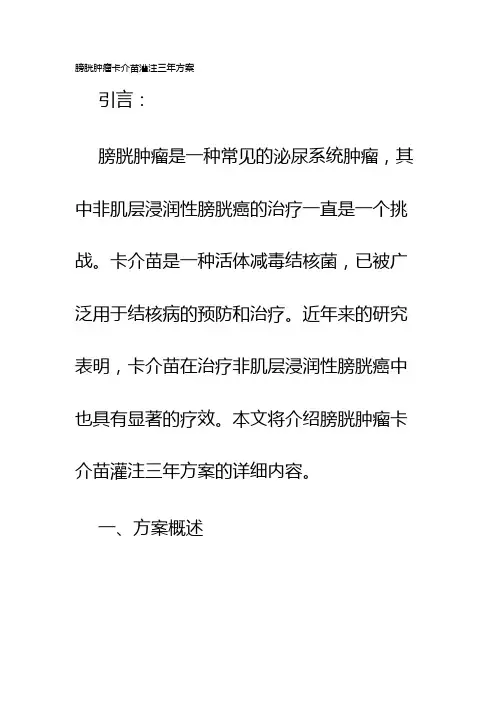 膀胱肿瘤卡介苗灌注三年方案

引言：

膀胱肿瘤是一种常见的泌尿系统肿瘤，其中非肌层浸润性膀胱癌的治疗一直是一个挑战。卡介苗是一种活体减毒结核菌，已被广泛用于结核病的预防和治疗。近年来的研究表明，卡介苗在治疗非肌层浸润性膀胱癌中也具有显著的疗效。本文将介绍膀胱肿瘤卡介苗灌注三年方案的详细内容。

一、方案概述